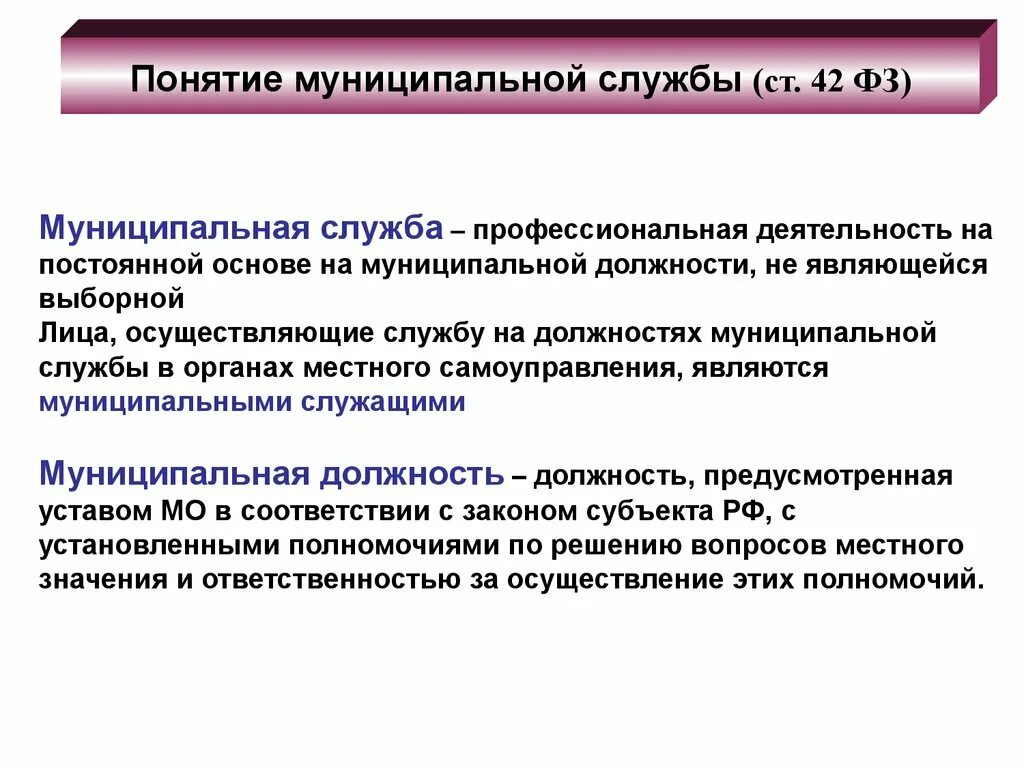 Понятие муниципальной службы (ст. 42 ФЗ)

Муниципальная служба – профессиональная деятельность на постоянной основе на муниципальной должности, не являющейся выборной
Лица, осуществляющие службу на должностях муниципальной службы в органах местного самоуправления, являются муниципальными служащими

Муниципальная должность – должность, предусмотренная уставом МО в соответствии с законом субъекта РФ, с установленными полномочиями по решению вопросов местного значения и ответственностью за осуществление этих полномочий.